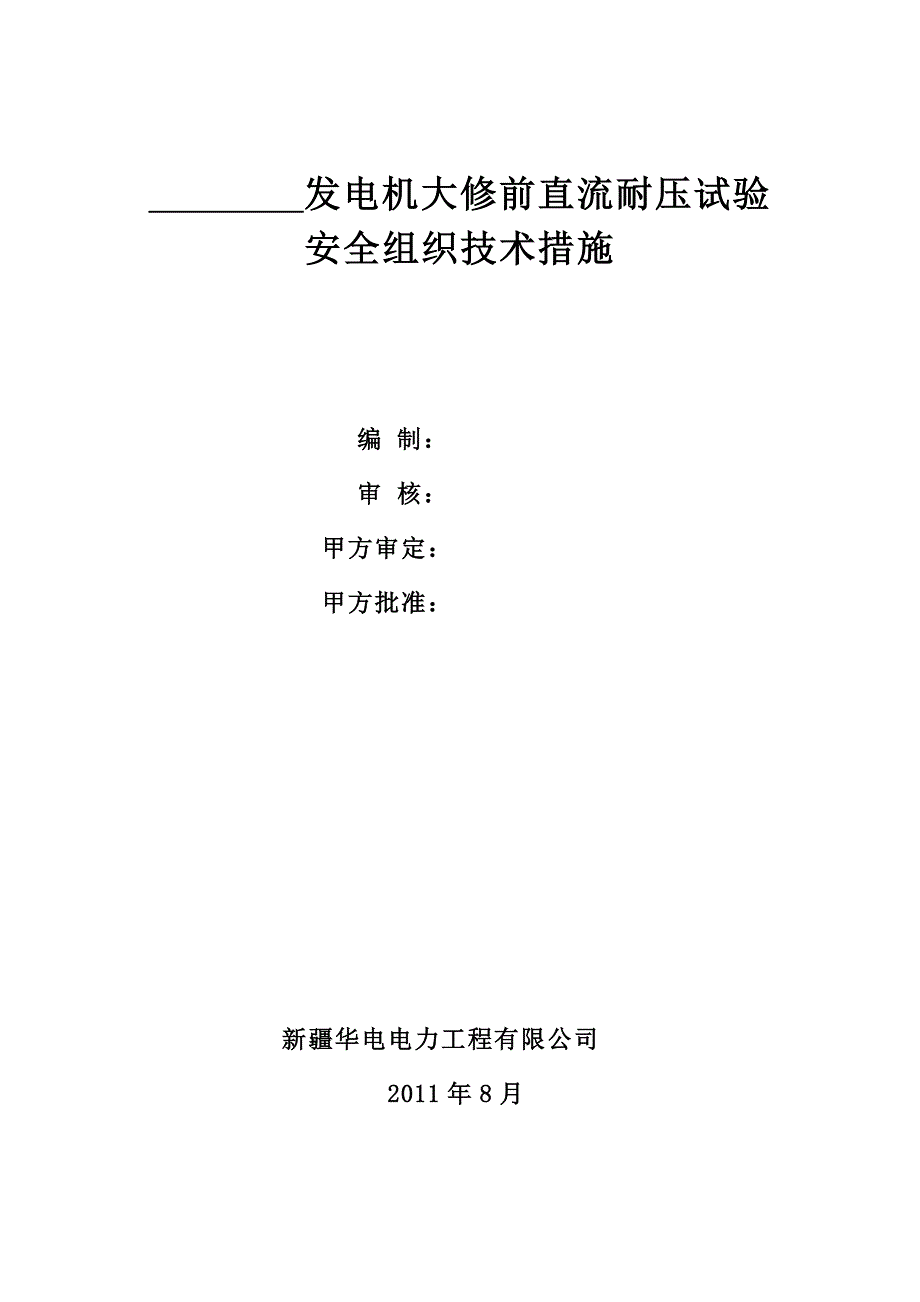 ________发电机大修前直流耐压试验
安全组织技术措施

编 制：

审 核：

甲方审定：

甲方批准：

新疆华电电力工程有限公司

2011 年 8 月